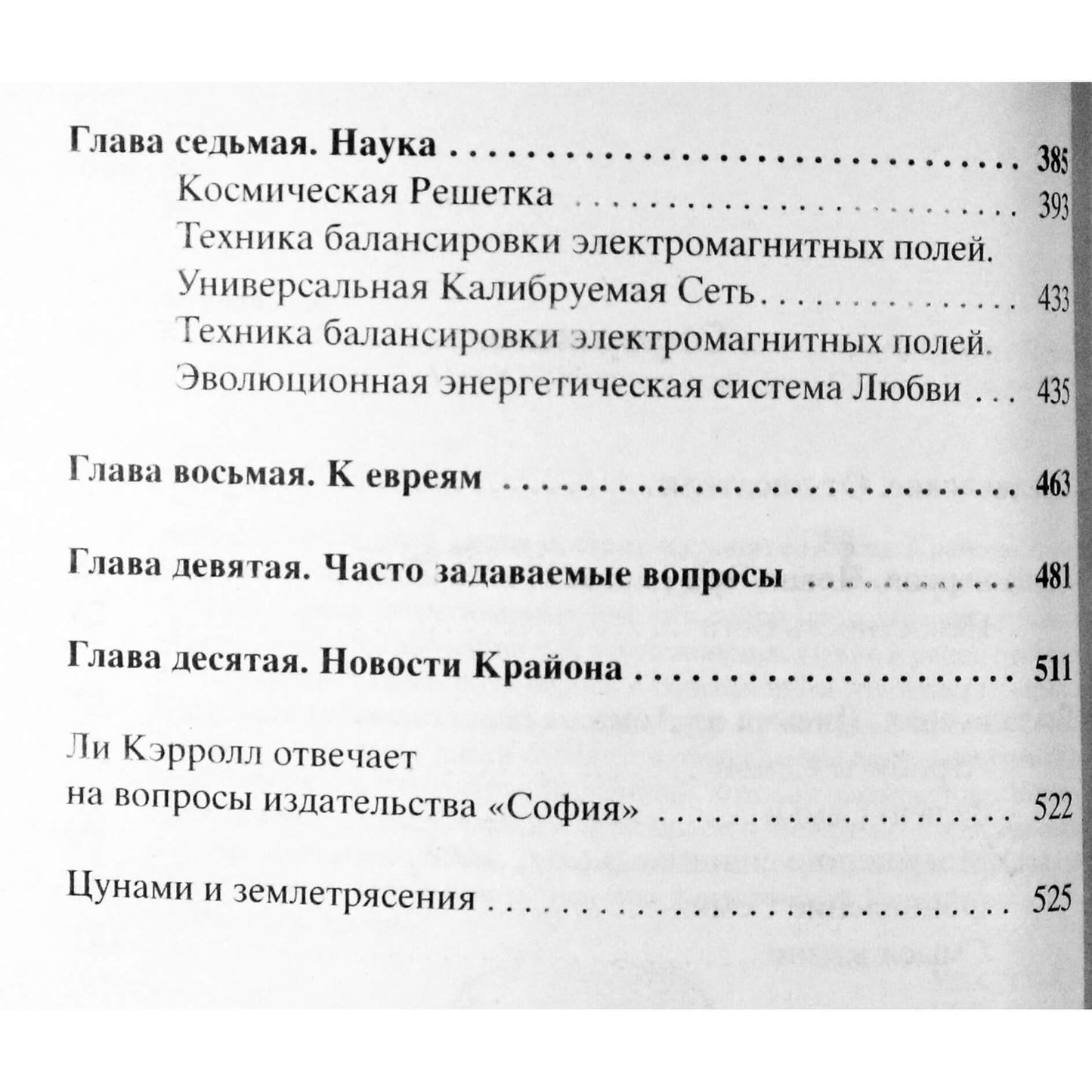 Глава седьмая. Наука 385
Космическая Решетка 393
Техника балансировки электромагнитных полей.
Универсальная Калибруемая Сеть 433
Техника балансировки электромагнитных полей.
Эволюционная энергетическая система Любви 435

Глава восьмая. К евреям 463

Глава девятая. Часто задаваемые вопросы 481

Глава десятая. Новости Крайона 511

Ли Кэрролл отвечает
на вопросы издательства «София» 522

Цунами и землетрясения 525